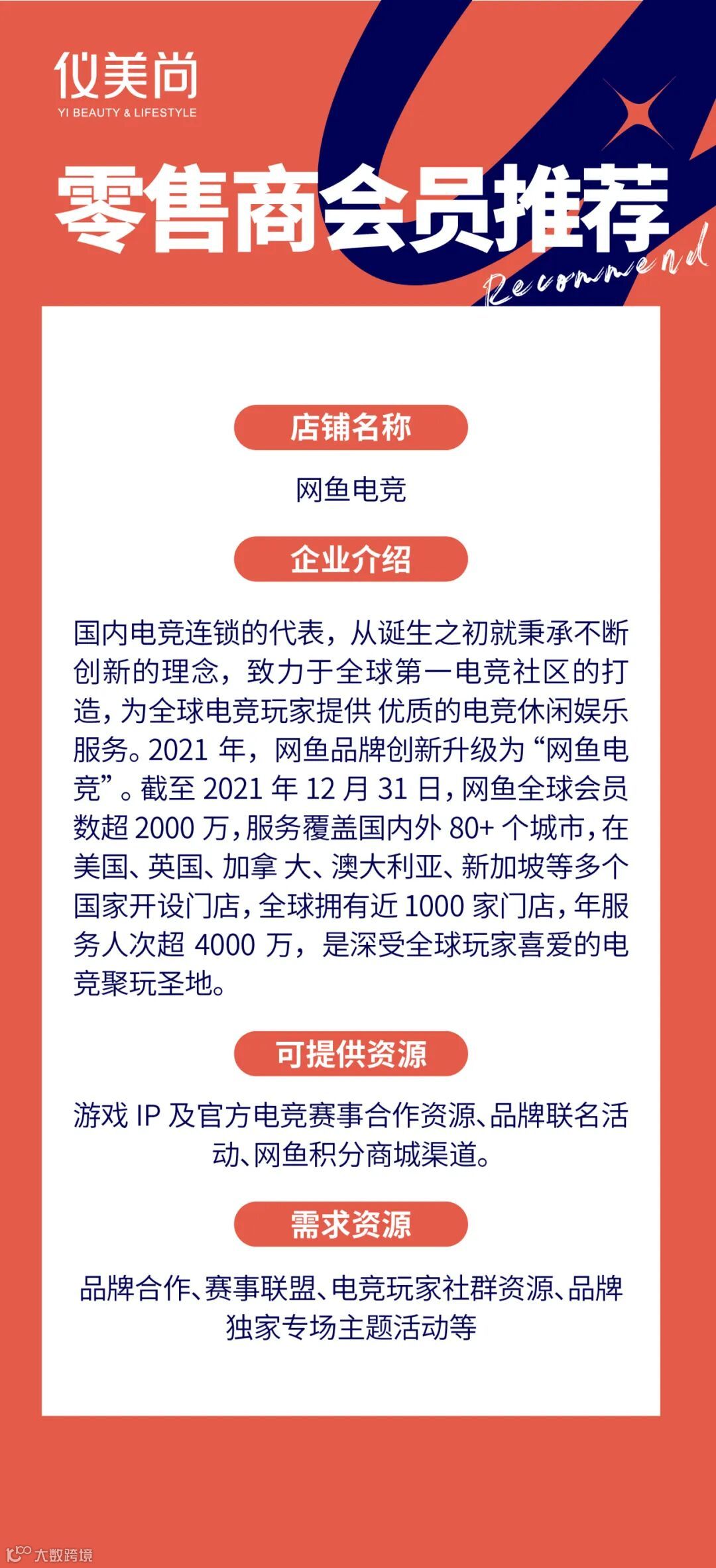 仪美尚
YI BEAUTY & LIFESTYLE

零售商会员推荐
Recommend

店铺名称

网鱼电竞

企业介绍

国内电竞连锁的代表，从诞生之初就秉承不断创新的理念，致力于全球第一电竞社区的打造，为全球电竞玩家提供 优质的电竞休闲娱乐服务。2021 年，网鱼品牌创新升级为“网鱼电竞”。截至 2021 年 12 月 31 日，网鱼全球会员数超 2000 万，服务覆盖国内外 80+ 个城市，在美国、英国、加拿 大、澳大利亚、新加坡等多个国家开设门店，全球拥有近 1000 家门店，年服务人次超 4000 万，是深受全球玩家喜爱的电竞聚玩圣地。

可提供资源

游戏 IP 及官方电竞赛事合作资源、品牌联名活动、网鱼积分商城渠道。

需求资源

品牌合作、赛事联盟、电竞玩家社群资源、品牌独家专场主题活动等

大数跨境